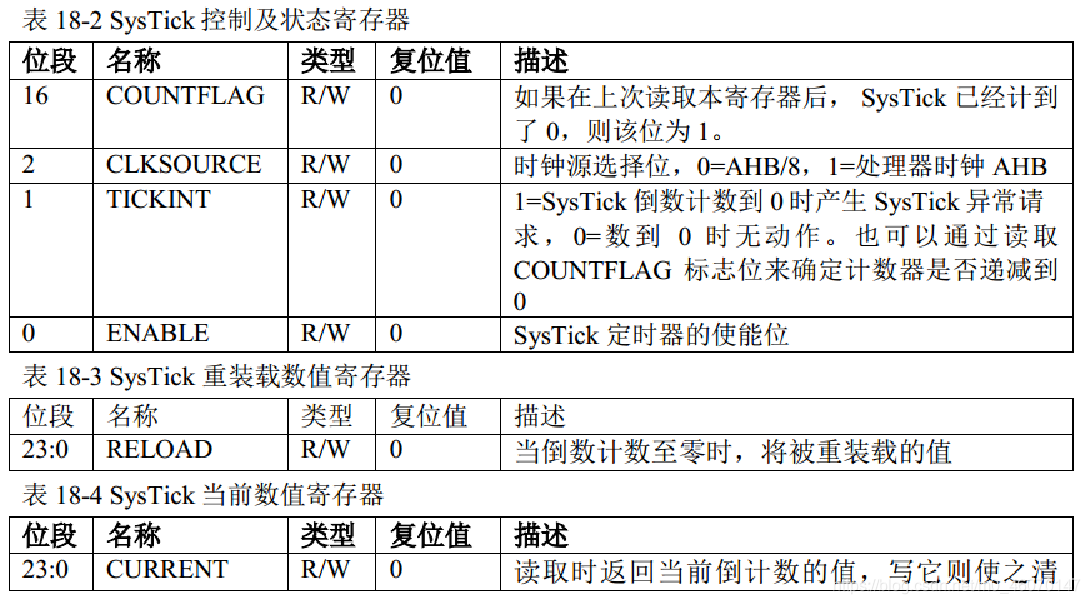 表 18-2 SysTick 控制及状态寄存器

| 位段 | 名称 | 类型 | 复位值 | 描述 |
|---|---|---|---|---|
| 16 | COUNTFLAG | R/W | 0 | 如果在上次读取本寄存器后， SysTick 已经计到了 0，则该位为 1。 |
| 2 | CLKSOURCE | R/W | 0 | 时钟源选择位，0=AHB/8，1=处理器时钟 AHB |
| 1 | TICKINT | R/W | 0 | 1=SysTick 倒数计数到 0 时产生 SysTick 异常请求， 0=数到 0 时无动作。也可以通过读取 COUNTFLAG 标志位来确定计数器是否递减到 0 |
| 0 | ENABLE | R/W | 0 | SysTick 定时器的使能位 |

表 18-3 SysTick 重装载数值寄存器

| 位段 | 名称 | 类型 | 复位值 | 描述 |
|---|---|---|---|---|
| 23:0 | RELOAD | R/W | 0 | 当倒数计数至零时，将被重装载的值 |

表 18-4 SysTick 当前数值寄存器

| 位段 | 名称 | 类型 | 复位值 | 描述 |
|---|---|---|---|---|
| 23:0 | CURRENT | R/W | 0 | 读取时返回当前倒计数的值，写它则使之清 |